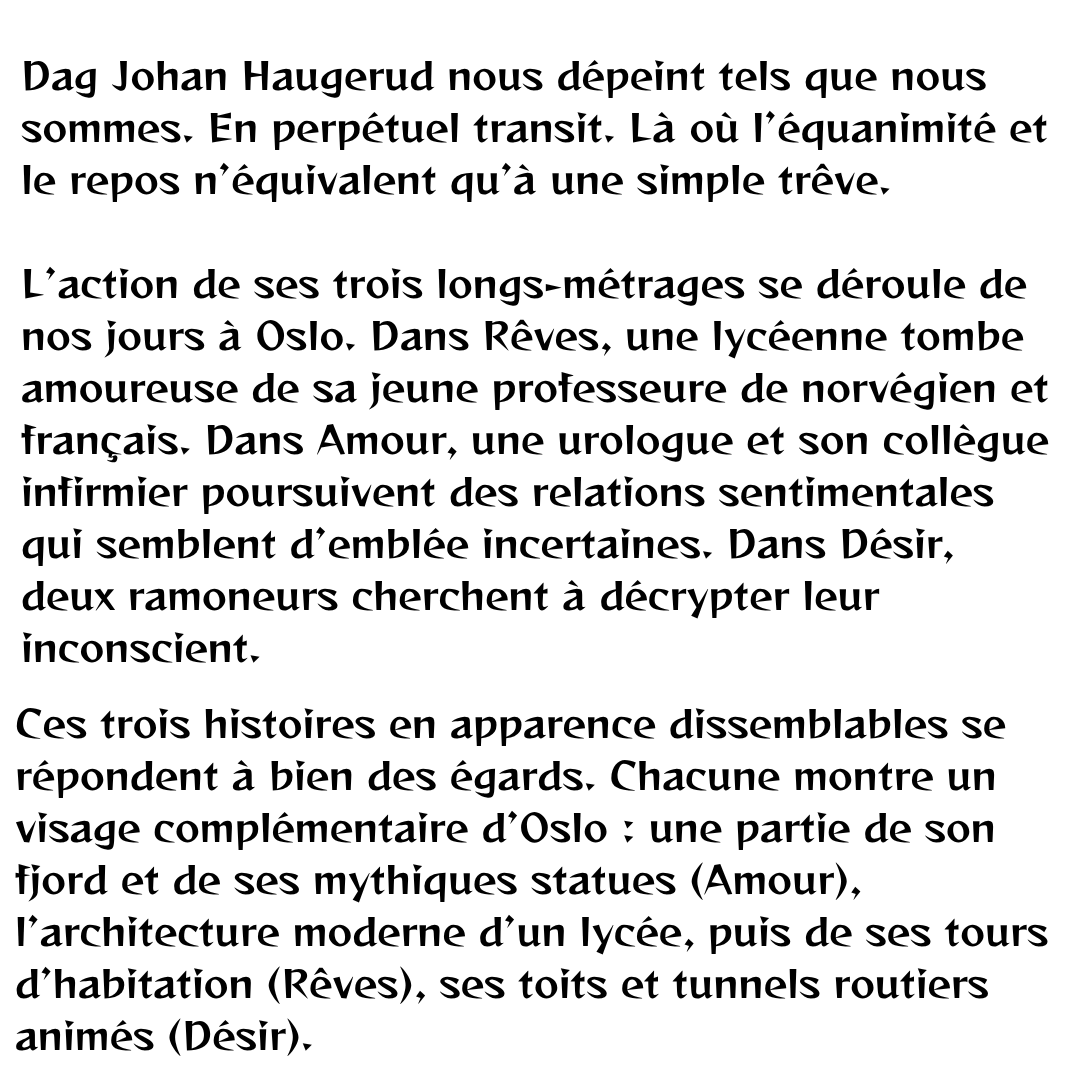 Dag Johan Haugerud nous dépeint tels que nous sommes. En perpétuel transit. Là où l'équanimité et le repos n'équivalent qu'à une simple trêve.

L'action de ses trois longs-métrages se déroule de nos jours à Oslo. Dans Rêves, une lycéenne tombe amoureuse de sa jeune professeure de norvégien et français. Dans Amour, une urologue et son collègue infirmier poursuivent des relations sentimentales qui semblent d'emblée incertaines. Dans Désir, deux ramoneurs cherchent à décrypter leur inconscient.

Ces trois histoires en apparence dissemblables se répondent à bien des égards. Chacune montre un visage complémentaire d'Oslo : une partie de son fjord et de ses mythiques statues (Amour), l'architecture moderne d'un lycée, puis de ses tours d'habitation (Rêves), ses toits et tunnels routiers animés (Désir).